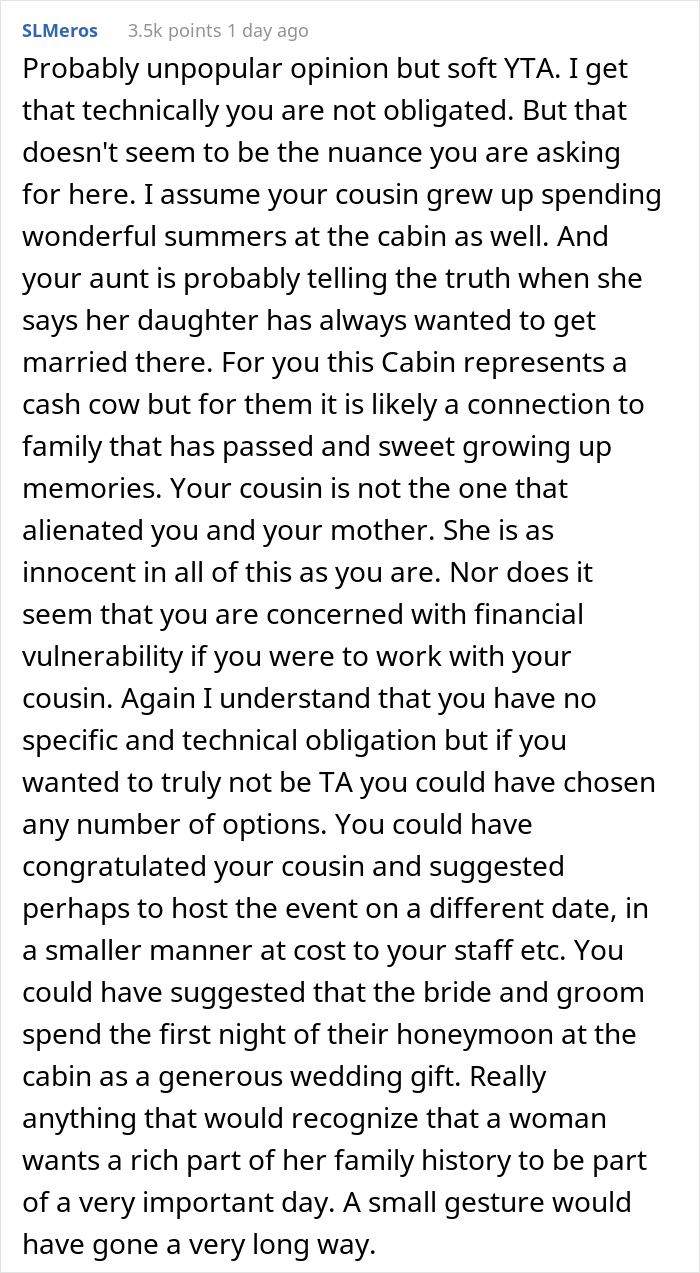 SLMeros 3.5k points 1 day ago

Probably unpopular opinion but soft YTA. I get that technically you are not obligated. But that doesn't seem to be the nuance you are asking for here. I assume your cousin grew up spending wonderful summers at the cabin as well. And your aunt is probably telling the truth when she says her daughter has always wanted to get married there. For you this Cabin represents a cash cow but for them it is likely a connection to family that has passed and sweet growing up memories. Your cousin is not the one that alienated you and your mother. She is as innocent in all of this as you are. Nor does it seem that you are concerned with financial vulnerability if you were to work with your cousin. Again I understand that you have no specific and technical obligation but if you wanted to truly not be TA you could have chosen any number of options. You could have congratulated your cousin and suggested perhaps to host the event on a different date, in a smaller manner at cost to your staff etc. You could have suggested that the bride and groom spend the first night of their honeymoon at the cabin as a generous wedding gift. Really anything that would recognize that a woman wants a rich part of her family history to be part of a very important day. A small gesture would have gone a very long way.